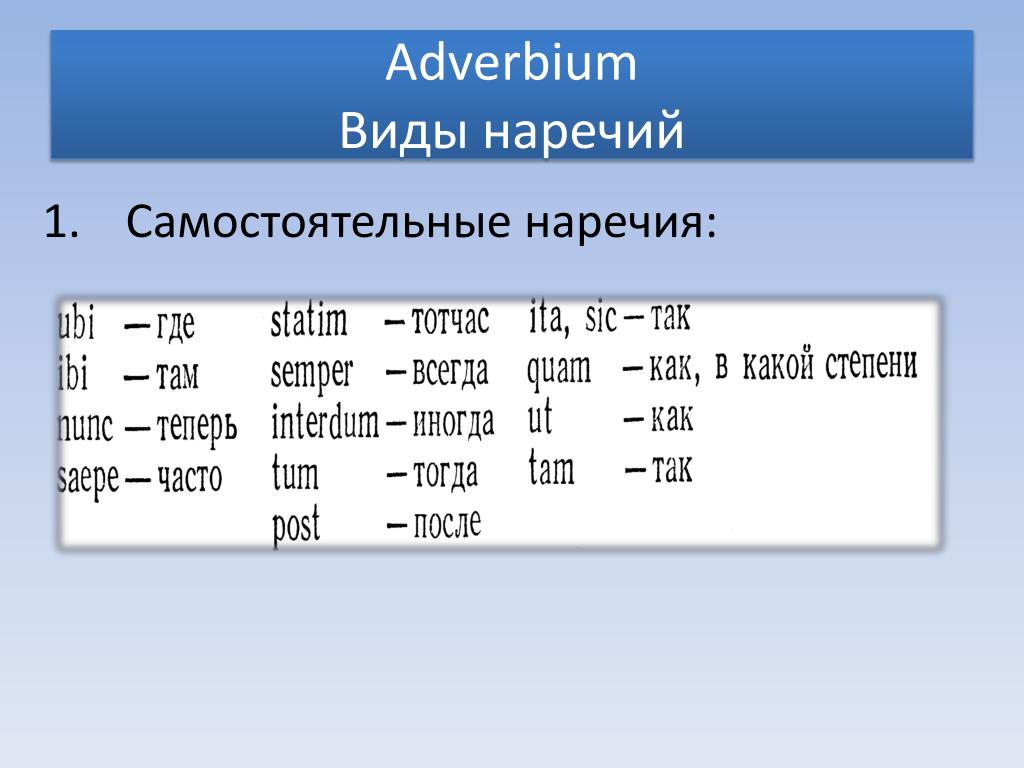 Adverbium
Виды наречий

1. Самостоятельные наречия:

ubi — где
ibi — там
nunc — теперь
saepe — часто

statim — тотчас
semper — всегда
interdum — иногда
tum — тогда
post — после

ita, sic — так
quam — как, в какой степени
ut — как
tam — так